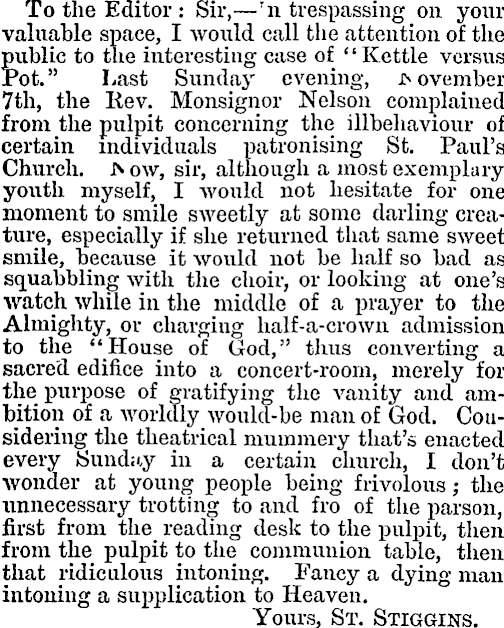 To the Editor: Sir,—'n trespassing on your valuable space, I would call the attention of the public to the interesting case of "Kettle versus Pot." Last Sunday evening, November 7th, the Rev. Monsignor Nelson complained from the pulpit concerning the illbehaviour of certain individuals patronising St. Paul's Church. Now, sir, although a most exemplary youth myself, I would not hesitate for one moment to smile sweetly at some darling creature, especially if she returned that same sweet smile, because it would not be half so bad as squabbling with the choir, or looking at one's watch while in the middle of a prayer to the Almighty, or charging half-a-crown admission to the "House of God," thus converting a sacred edifice into a concert-room, merely for the purpose of gratifying the vanity and ambition of a worldly would-be man of God. Considering the theatrical mummery that's enacted every Sunday in a certain church, I don't wonder at young people being frivolous; the unnecessary trotting to and fro of the parson, first from the reading desk to the pulpit, then from the pulpit to the communion table, then that ridiculous intoning. Fancy a dying man intoning a supplication to Heaven.

Yours, St. Stiggins.